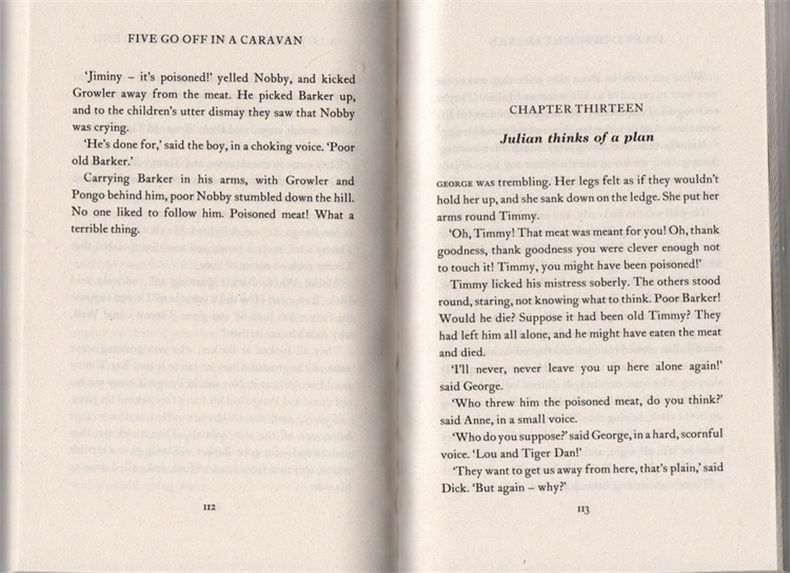 FIVE GO OFF IN A CARAVAN

'Jiminy – it's poisoned!' yelled Nobby, and kicked Growler away from the meat. He picked Barker up, and to the children's utter dismay they saw that Nobby was crying.

'He's done for,' said the boy, in a choking voice. 'Poor old Barker.'

Carrying Barker in his arms, with Growler and Pongo behind him, poor Nobby stumbled down the hill. No one liked to follow him. Poisoned meat! What a terrible thing.

112

CHAPTER THIRTEEN

Julian thinks of a plan

GEORGE WAS trembling. Her legs felt as if they wouldn't hold her up, and she sank down on the ledge. She put her arms round Timmy.

'Oh, Timmy! That meat was meant for you! Oh, thank goodness, thank goodness you were clever enough not to touch it! Timmy, you might have been poisoned!'

Timmy licked his mistress soberly. The others stood round, staring, not knowing what to think. Poor Barker! Would he die? Suppose it had been old Timmy? They had left him all alone, and he might have eaten the meat and died.

'I'll never, never leave you up here alone again!' said George.

'Who threw him the poisoned meat, do you think?' said Anne, in a small voice.

'Who do you suppose?' said George, in a hard, scornful voice. 'Lou and Tiger Dan!'

'They want to get us away from here, that's plain,' said Dick. 'But again – why?'

113